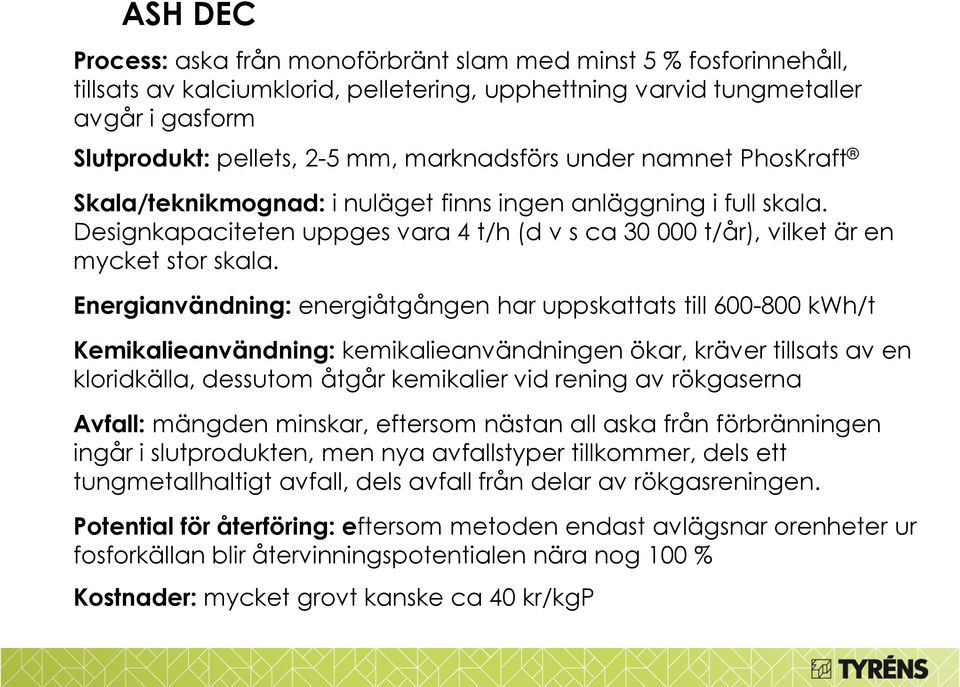 ASH DEC

Process: aska från monoförbränt slam med minst 5 % fosforinnehåll, tillsats av kalciumklorid, pelletering, upphettning varvid tungmetaller avgår i gasform

Slutprodukt: pellets, 2-5 mm, marknadsförs under namnet PhosKraft®

Skala/teknikmognad: i nuläget finns ingen anläggning i full skala. Designkapaciteten uppges vara 4 t/h (d v s ca 30 000 t/år), vilket är en mycket stor skala.

Energianvändning: energiåtgången har uppskattats till 600-800 kWh/t

Kemikalieanvändning: kemikalieanvändningen ökar, kräver tillsats av en kloridkälla, dessutom åtgår kemikalier vid rening av rökgaserna

Avfall: mängden minskar, eftersom nästan all aska från förbränningen ingår i slutprodukten, men nya avfallstyper tillkommer, dels ett tungmetallhaltigt avfall, dels avfall från delar av rökgasreningen.

Potential för återföring: eftersom metoden endast avlägsnar orenheter ur fosforkällan blir återvinningspotentialen nära nog 100 %

Kostnader: mycket grovt kanske ca 40 kr/kgP

TYRÉNS